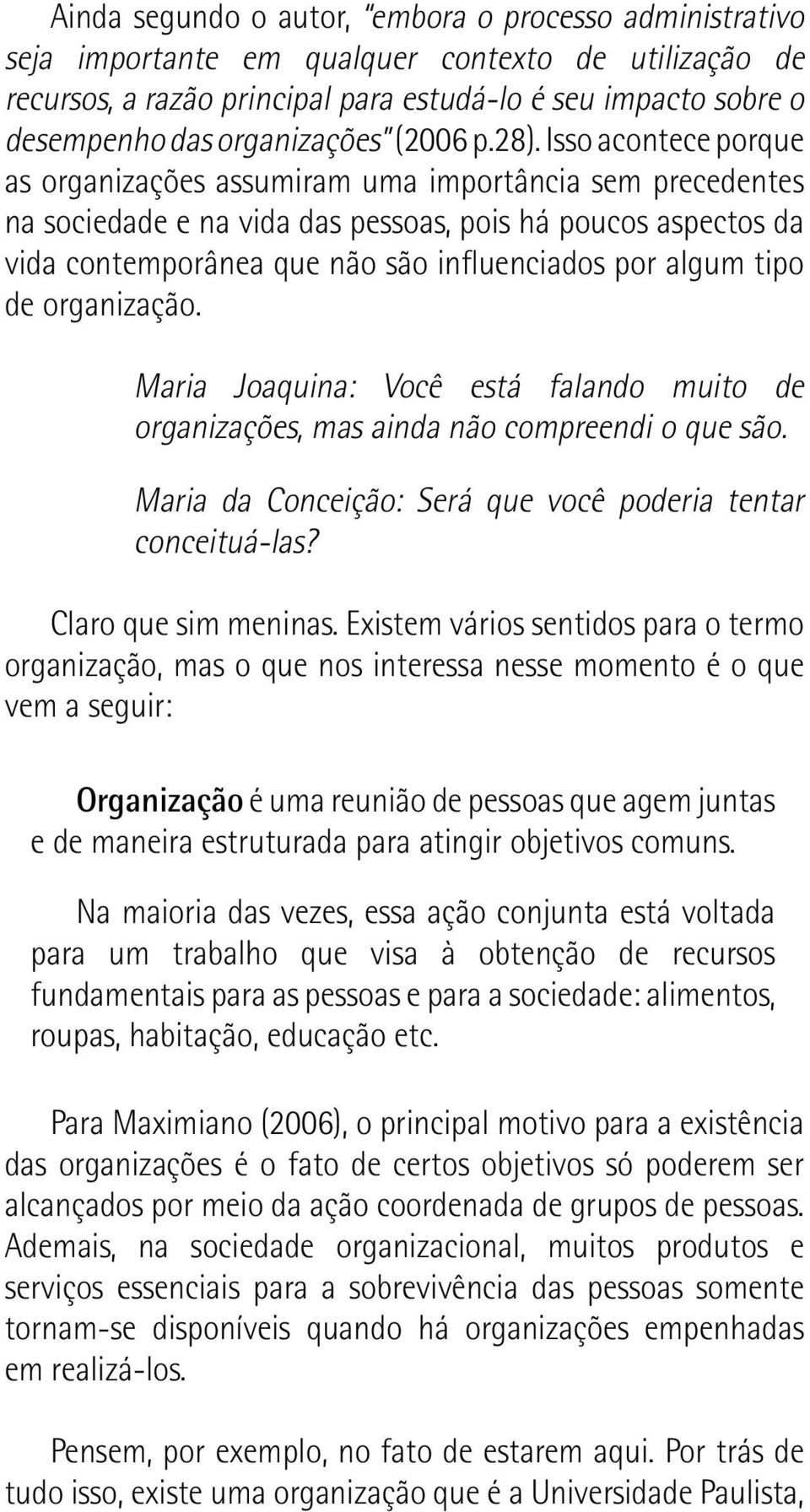 Ainda segundo o autor, "embora o processo administrativo seja importante em qualquer contexto de utilização de recursos, a razão principal para estudá-lo é seu impacto sobre o desempenho das organizações" (2006 p.28). Isso acontece porque as organizações assumiram uma importância sem precedentes na sociedade e na vida das pessoas, pois há poucos aspectos da vida contemporânea que não são influenciados por algum tipo de organização.

Maria Joaquina: Você está falando muito de organizações, mas ainda não compreendi o que são.

Maria da Conceição: Será que você poderia tentar conceituá-las?

Claro que sim meninas. Existem vários sentidos para o termo organização, mas o que nos interessa nesse momento é o que vem a seguir:

Organização é uma reunião de pessoas que agem juntas e de maneira estruturada para atingir objetivos comuns.

Na maioria das vezes, essa ação conjunta está voltada para um trabalho que visa à obtenção de recursos fundamentais para as pessoas e para a sociedade: alimentos, roupas, habitação, educação etc.

Para Maximiano (2006), o principal motivo para a existência das organizações é o fato de certos objetivos só poderem ser alcançados por meio da ação coordenada de grupos de pessoas. Ademais, na sociedade organizacional, muitos produtos e serviços essenciais para a sobrevivência das pessoas somente tornam-se disponíveis quando há organizações empenhadas em realizá-los.

Pensem, por exemplo, no fato de estarem aqui. Por trás de tudo isso, existe uma organização que é a Universidade Paulista,